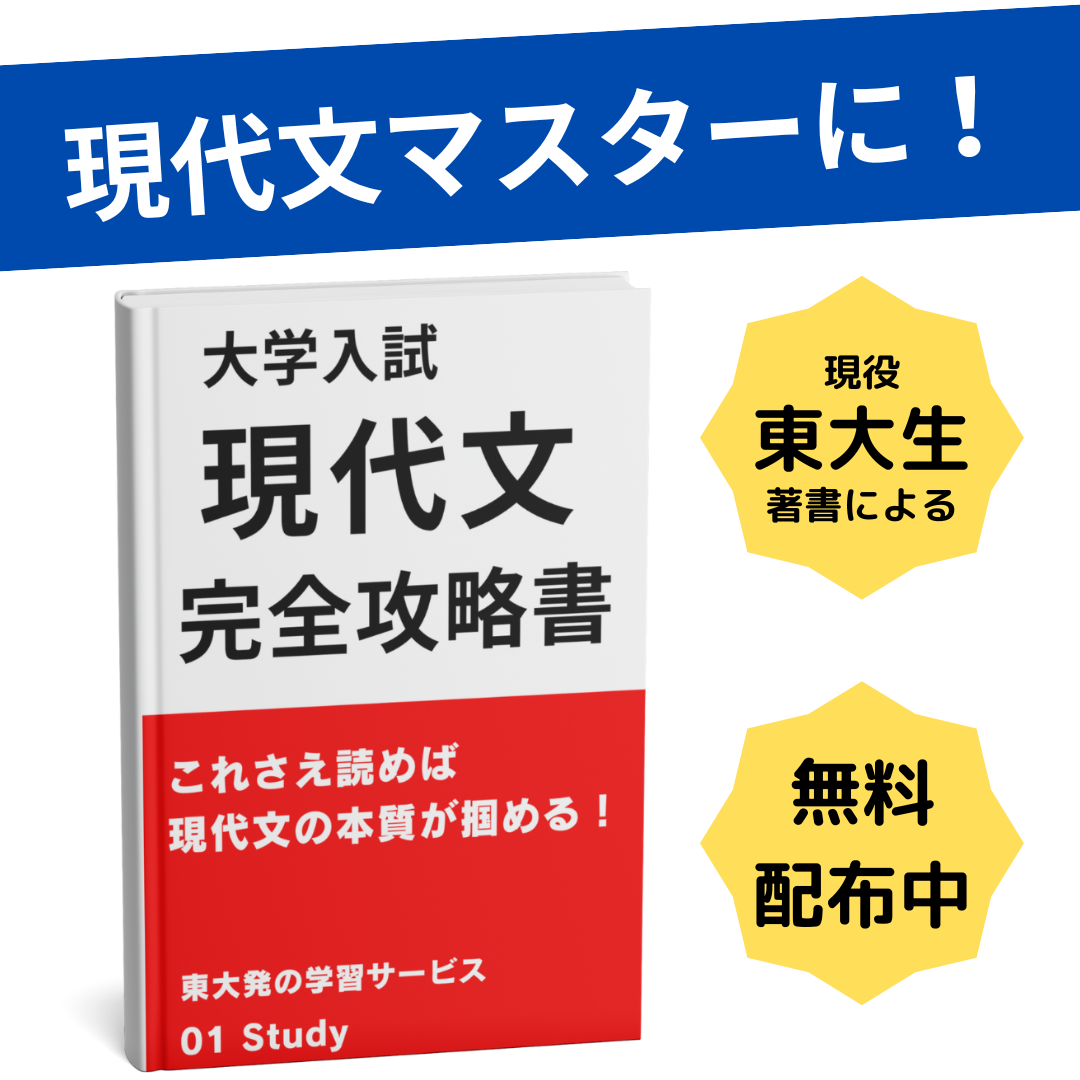 現代文マスターに！

大学入試
現代文
完全攻略書

これさえ読めば
現代文の本質が掴める！

東大発の学習サービス
01 Study

現役
東大生
著書による

無料
配布中